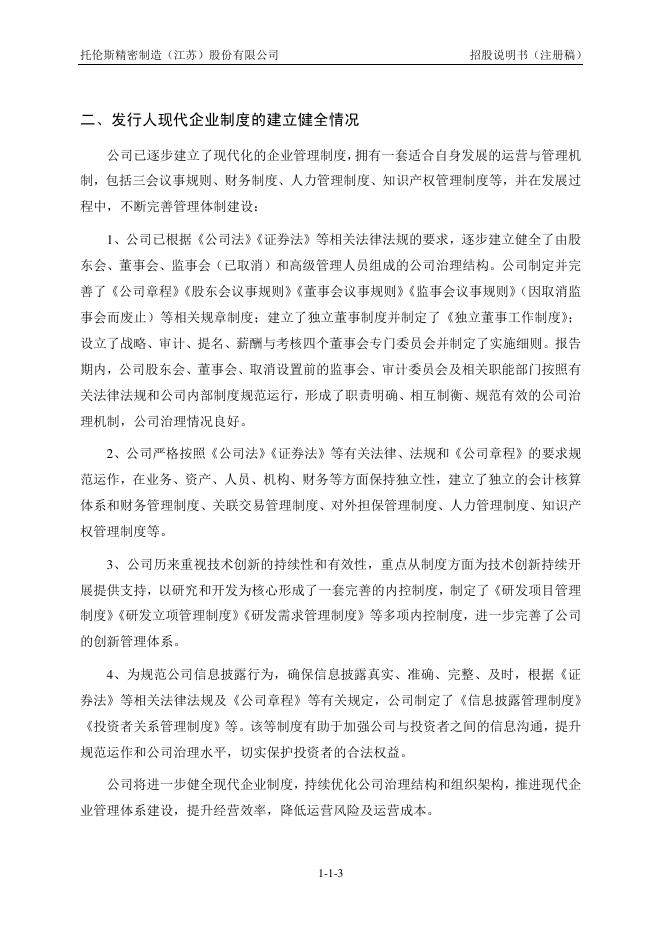 托伦斯精密制造（江苏）股份有限公司

招股说明书（注册稿）

二、发行人现代企业制度的建立健全情况

公司已逐步建立了现代化的企业管理制度，拥有一套适合自身发展的运营与管理机制，包括三会议事规则、财务制度、人力管理制度、知识产权管理制度等，并在发展过程中，不断完善管理体制建设：

1、公司已根据《公司法》《证券法》等相关法律法规的要求，逐步建立健全了由股东会、董事会、监事会（已取消）和高级管理人员组成的公司治理结构。公司制定并完善了《公司章程》《股东会议事规则》《董事会议事规则》《监事会议事规则》（因取消监事会而废止）等相关规章制度；建立了独立董事制度并制定了《独立董事工作制度》；设立了战略、审计、提名、薪酬与考核四个董事会专门委员会并制定了实施细则。报告期内，公司股东会、董事会、取消设置前的监事会、审计委员会及相关职能部门按照有关法律法规和公司内部制度规范运行，形成了职责明确、相互制衡、规范有效的公司治理机制，公司治理情况良好。

2、公司严格按照《公司法》《证券法》等有关法律、法规和《公司章程》的要求规范运作，在业务、资产、人员、机构、财务等方面保持独立性，建立了独立的会计核算体系和财务管理制度、关联交易管理制度、对外担保管理制度、人力管理制度、知识产权管理制度等。

3、公司历来重视技术创新的持续性和有效性，重点从制度方面为技术创新持续开展提供支持，以研究和开发为核心形成了一套完善的内控制度，制定了《研发项目管理制度》《研发立项管理制度》《研发需求管理制度》等多项内控制度，进一步完善了公司的创新管理体系。

4、为规范公司信息披露行为，确保信息披露真实、准确、完整、及时，根据《证券法》等相关法律法规及《公司章程》等有关规定，公司制定了《信息披露管理制度》《投资者关系管理制度》等。该等制度有助于加强公司与投资者之间的信息沟通，提升规范运作和公司治理水平，切实保护投资者的合法权益。

公司将进一步健全现代企业制度，持续优化公司治理结构和组织架构，推进现代企业管理体系建设，提升经营效率，降低运营风险及运营成本。

1-1-3